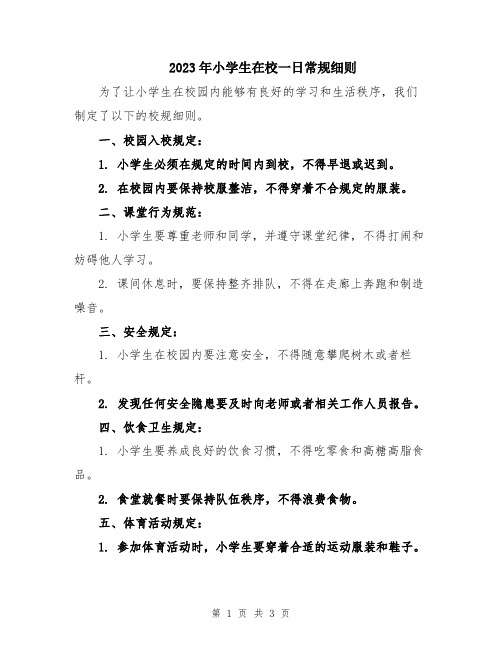 2023年小学生在校一日常规细则

为了让小学生在校园内能够有良好的学习和生活秩序，我们制定了以下的校规细则。

一、校园入校规定：

1. 小学生必须在规定的时间内到校，不得早退或迟到。

2. 在校园内要保持校服整洁，不得穿着不合规定的服装。

二、课堂行为规范：

1. 小学生要尊重老师和同学，并遵守课堂纪律，不得打闹和妨碍他人学习。

2. 课间休息时，要保持整齐排队，不得在走廊上奔跑和制造噪音。

三、安全规定：

1. 小学生在校园内要注意安全，不得随意攀爬树木或者栏杆。

2. 发现任何安全隐患要及时向老师或者相关工作人员报告。

四、饮食卫生规定：

1. 小学生要养成良好的饮食习惯，不得吃零食和高糖高脂食品。

2. 食堂就餐时要保持队伍秩序，不得浪费食物。

五、体育活动规定：

1. 参加体育活动时，小学生要穿着合适的运动服装和鞋子。

第 1 页 共 3 页